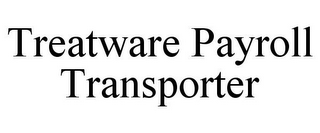 Treatware Payroll Transporter